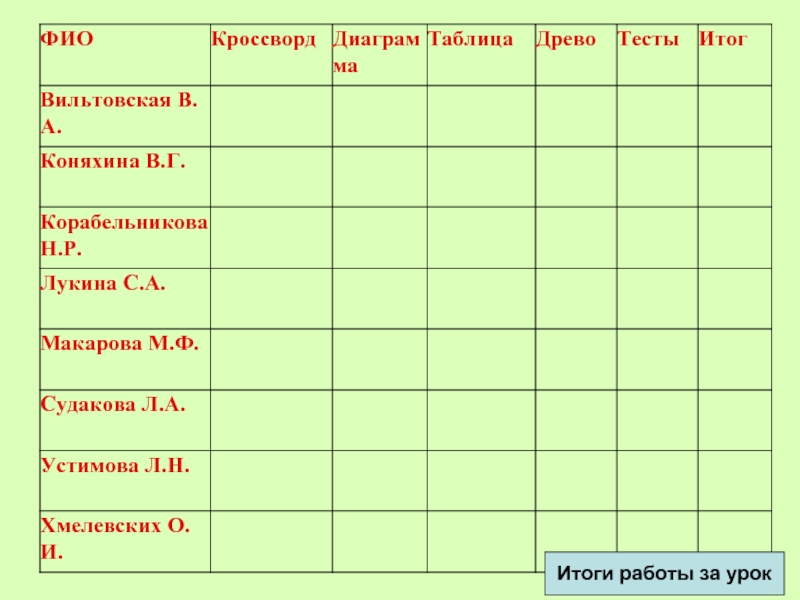 | ФИО | Кроссворд | Диаграмма | Таблица | Древо | Тесты | Итог |
|---|---|---|---|---|---|---|
| Вильтовская В. А. | | | | | | |
| Коняхина В.Г. | | | | | | |
| Корабельникова Н.Р. | | | | | | |
| Лукина С.А. | | | | | | |
| Макарова М.Ф. | | | | | | |
| Судакова Л.А. | | | | | | |
| Устимова Л.Н. | | | | | | |
| Хмелевских О. И. | | | | | | |

Итоги работы за урок